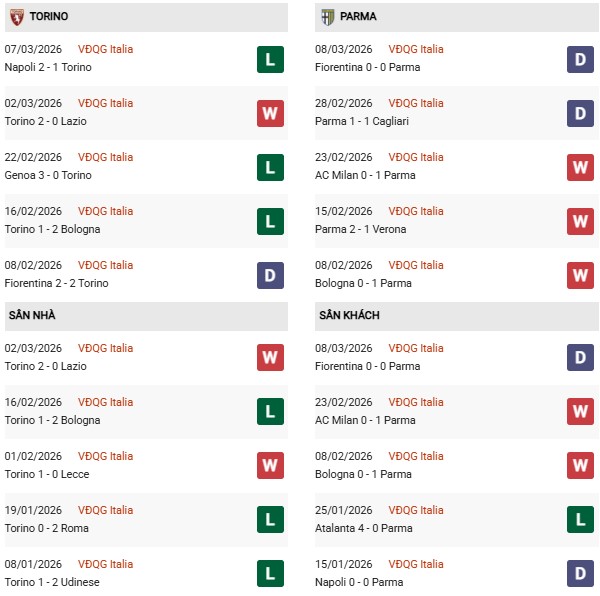 TORINO

07/03/2026 VĐQG Italia
Napoli 2 - 1 Torino
L

02/03/2026 VĐQG Italia
Torino 2 - 0 Lazio
W

22/02/2026 VĐQG Italia
Genoa 3 - 0 Torino
L

16/02/2026 VĐQG Italia
Torino 1 - 2 Bologna
L

08/02/2026 VĐQG Italia
Fiorentina 2 - 2 Torino
D

SÂN NHÀ

02/03/2026 VĐQG Italia
Torino 2 - 0 Lazio
W

16/02/2026 VĐQG Italia
Torino 1 - 2 Bologna
L

01/02/2026 VĐQG Italia
Torino 1 - 0 Lecce
W

19/01/2026 VĐQG Italia
Torino 0 - 2 Roma
L

08/01/2026 VĐQG Italia
Torino 1 - 2 Udinese
L

PARMA

08/03/2026 VĐQG Italia
Fiorentina 0 - 0 Parma
D

28/02/2026 VĐQG Italia
Parma 1 - 1 Cagliari
D

23/02/2026 VĐQG Italia
AC Milan 0 - 1 Parma
W

15/02/2026 VĐQG Italia
Parma 2 - 1 Verona
W

08/02/2026 VĐQG Italia
Bologna 0 - 1 Parma
W

SÂN KHÁCH

08/03/2026 VĐQG Italia
Fiorentina 0 - 0 Parma
D

23/02/2026 VĐQG Italia
AC Milan 0 - 1 Parma
W

08/02/2026 VĐQG Italia
Bologna 0 - 1 Parma
W

25/01/2026 VĐQG Italia
Atalanta 4 - 0 Parma
L

15/01/2026 VĐQG Italia
Napoli 0 - 0 Parma
D